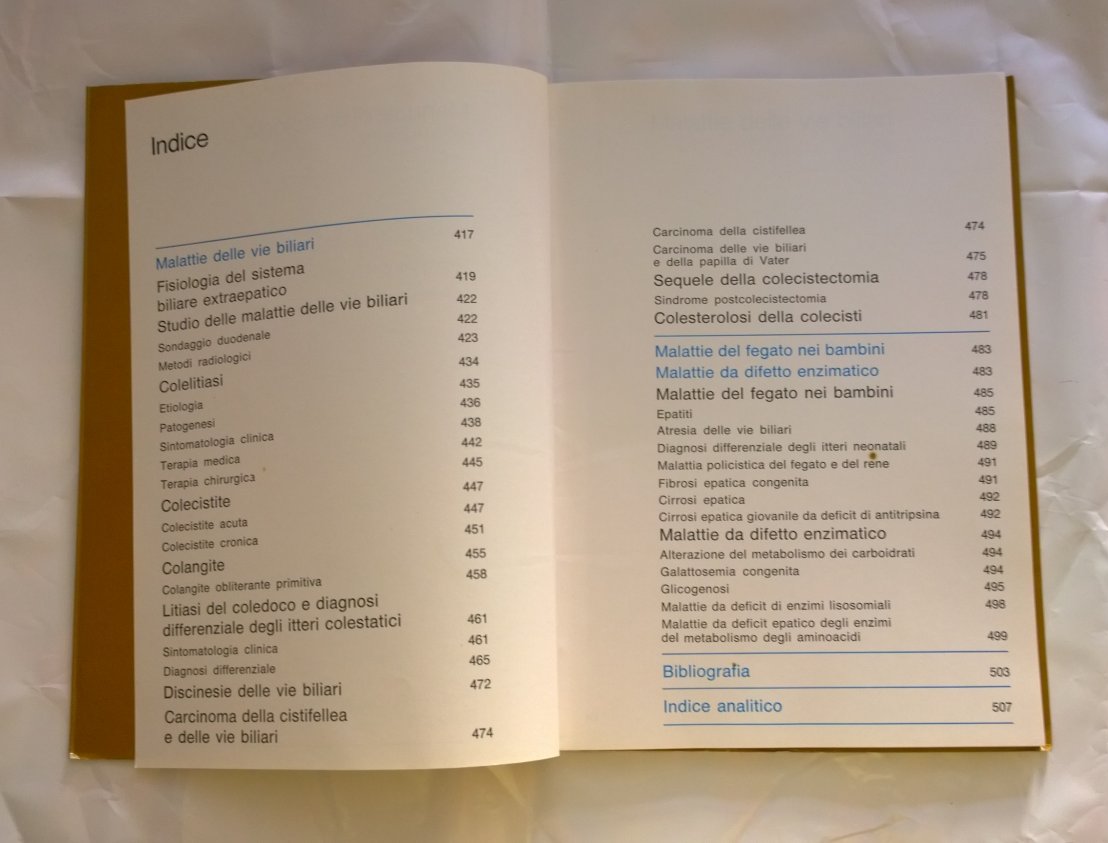 Indice

Malattie delle vie biliari 417
Fisiologia del sistema biliare extraepatico 419
Studio delle malattie delle vie biliari 422
Sondaggio duodenale 422
Metodi radiologici 423
Colelitiasi 434
Etiologia 435
Patogenesi 436
Sintomatologia clinica 438
Terapia medica 442
Terapia chirurgica 445
Colecistite 447
Colecistite acuta 447
Colecistite cronica 451
Colangite 455
Colangite obliterante primitiva 458
Litiasi del coledoco e diagnosi differenziale degli itteri colestatici 461
Sintomatologia clinica 461
Diagnosi differenziale 465
Discinesie delle vie biliari 472
Carcinoma della cistifellea e delle vie biliari 474

Carcinoma della cistifellea 474
Carcinoma delle vie biliari e della papilla di Vater 475
Sequele della colecistectomia 478
Sindrome postcolecistectomia 478
Colesterolosi della colecisti 481

Malattie del fegato nei bambini 483
Malattie da difetto enzimatico 483
Malattie del fegato nei bambini 485
Epatiti 485
Atresia delle vie biliari 488
Diagnosi differenziale degli itteri neonatali 489
Malattia policistica del fegato e del rene 491
Fibrosi epatica congenita 491
Cirrosi epatica 492
Cirrosi epatica giovanile da deficit di antitripsina 492
Malattie da difetto enzimatico 494
Alterazione del metabolismo dei carboidrati 494
Galattosemia congenita 494
Glicogenosi 495
Malattie da deficit di enzimi lisosomiali 498
Malattie da deficit epatico degli enzimi del metabolismo degli aminoacidi 499

Bibliografia 503

Indice analitico 507